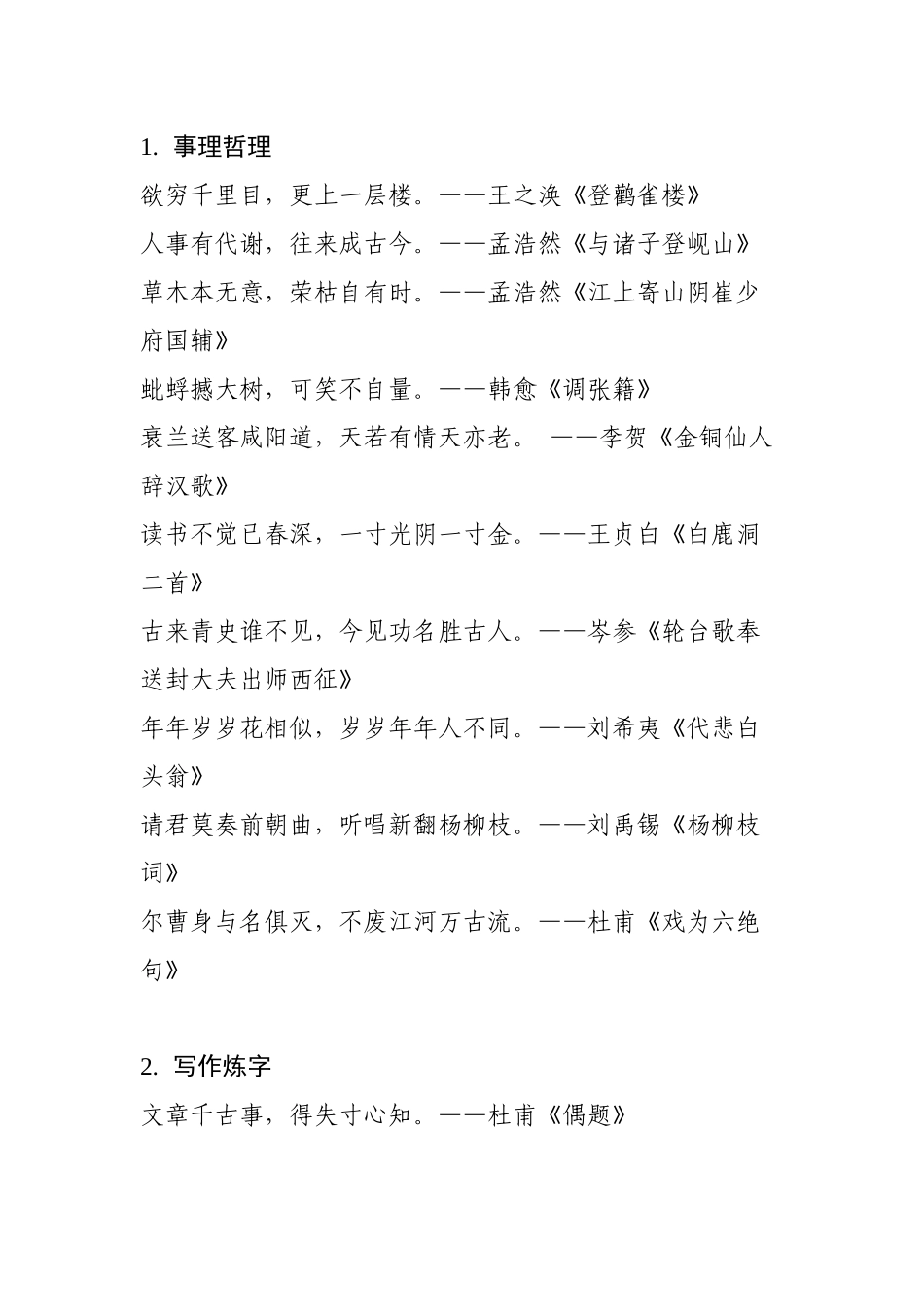 1. 事理哲理

欲穷千里目，更上一层楼。——王之涣《登鹳雀楼》

人事有代谢，往来成古今。——孟浩然《与诸子登岘山》

草木本无意，荣枯自有时。——孟浩然《江上寄山阴崔少府国辅》

蚍蜉撼大树，可笑不自量。——韩愈《调张籍》

衰兰送客咸阳道，天若有情天亦老。 ——李贺《金铜仙人辞汉歌》

读书不觉已春深，一寸光阴一寸金。——王贞白《白鹿洞二首》

古来青史谁不见，今见功名胜古人。——岑参《轮台歌奉送封大夫出师西征》

年年岁岁花相似，岁岁年年人不同。——刘希夷《代悲白头翁》

请君莫奏前朝曲，听唱新翻杨柳枝。——刘禹锡《杨柳枝词》

尔曹身与名俱灭，不废江河万古流。——杜甫《戏为六绝句》

2. 写作炼字

文章千古事，得失寸心知。——杜甫《偶题》